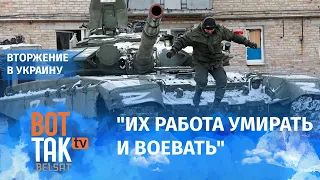 ВТОРЖЕНИЕ В УКРАИНУ

ВОТ ТАК tv BELSAT

"ИХ РАБОТА УМИРАТЬ И ВОЕВАТЬ"